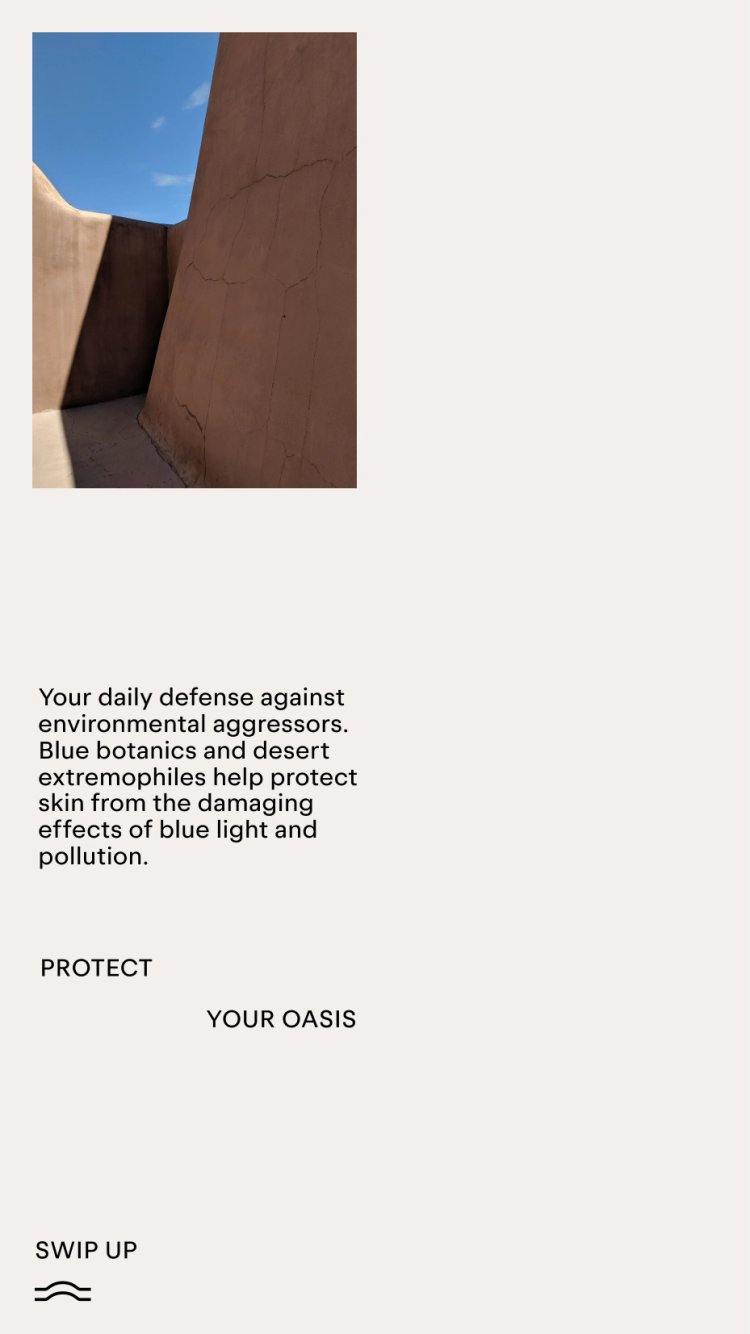 Your daily defense against environmental aggressors. Blue botanics and desert extremophiles help protect skin from the damaging effects of blue light and pollution.

PROTECT

YOUR OASIS

SWIP UP